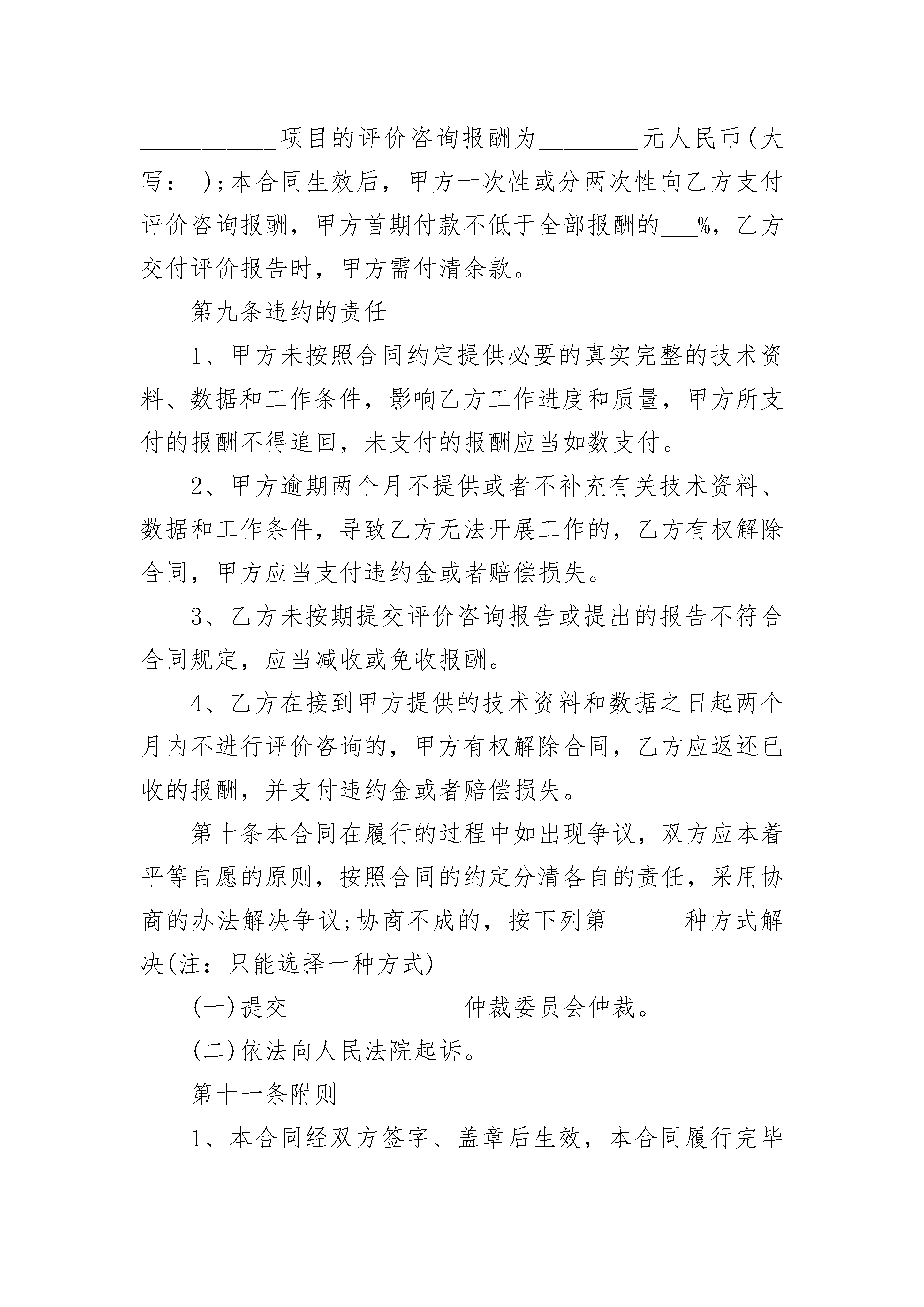 ___________项目的评价咨询报酬为________元人民币(大写： );本合同生效后，甲方一次性或分两次性向乙方支付评价咨询报酬，甲方首期付款不低于全部报酬的___%，乙方交付评价报告时，甲方需付清余款。

第九条违约的责任

1、甲方未按照合同约定提供必要的真实完整的技术资料、数据和工作条件，影响乙方工作进度和质量，甲方所支付的报酬不得追回，未支付的报酬应当如数支付。

2、甲方逾期两个月不提供或者不补充有关技术资料、数据和工作条件，导致乙方无法开展工作的，乙方有权解除合同，甲方应当支付违约金或者赔偿损失。

3、乙方未按期提交评价咨询报告或提出的报告不符合合同规定，应当减收或免收报酬。

4、乙方在接到甲方提供的技术资料和数据之日起两个月内不进行评价咨询的，甲方有权解除合同，乙方应返还已收的报酬，并支付违约金或者赔偿损失。

第十条本合同在履行的过程中如出现争议，双方应本着平等自愿的原则，按照合同的约定分清各自的责任，采用协商的办法解决争议;协商不成的，按下列第_____ 种方式解决(注：只能选择一种方式)

(一)提交______________仲裁委员会仲裁。

(二)依法向人民法院起诉。

第十一条附则

1、本合同经双方签字、盖章后生效，本合同履行完毕